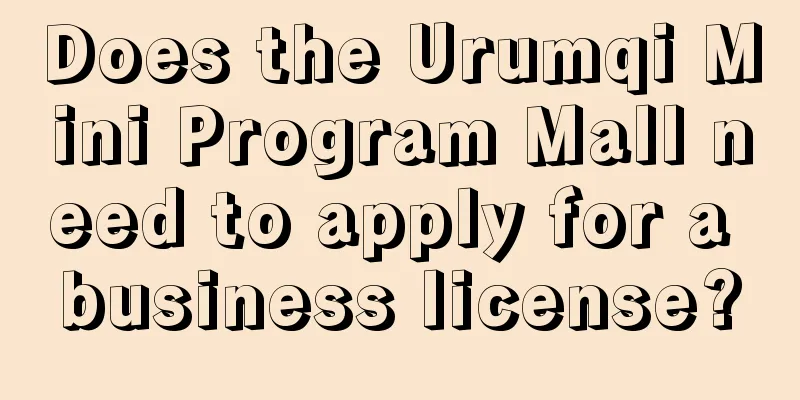 Does the Urumqi Mini Program Mall need to apply for a business license?